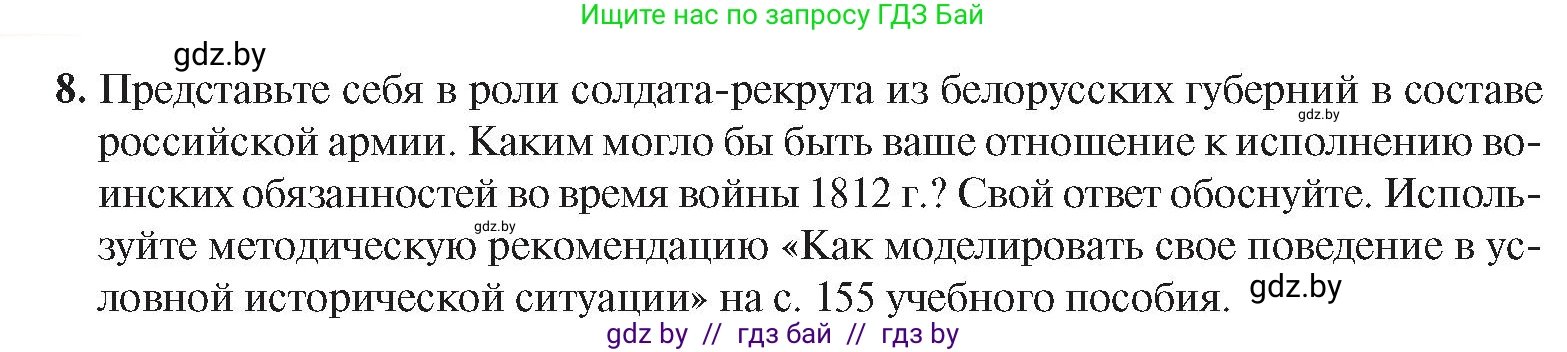 Ищите нас по запросу ГДЗ Бай

gdz.by

8. Представьте себя в роли солдата-рекрута из белорусских губерний в составе российской армии. Каким могло бы быть ваше отношение к исполнению воинских обязанностей во время войны 1812 г.? Свой ответ обоснуйте. Используйте методическую рекомендацию «Как моделировать свое поведение в условной исторической ситуации» на с. 155 учебного пособия.

gdz.by gdz.by gdz.by

gdz by // гдз бай // гдз by